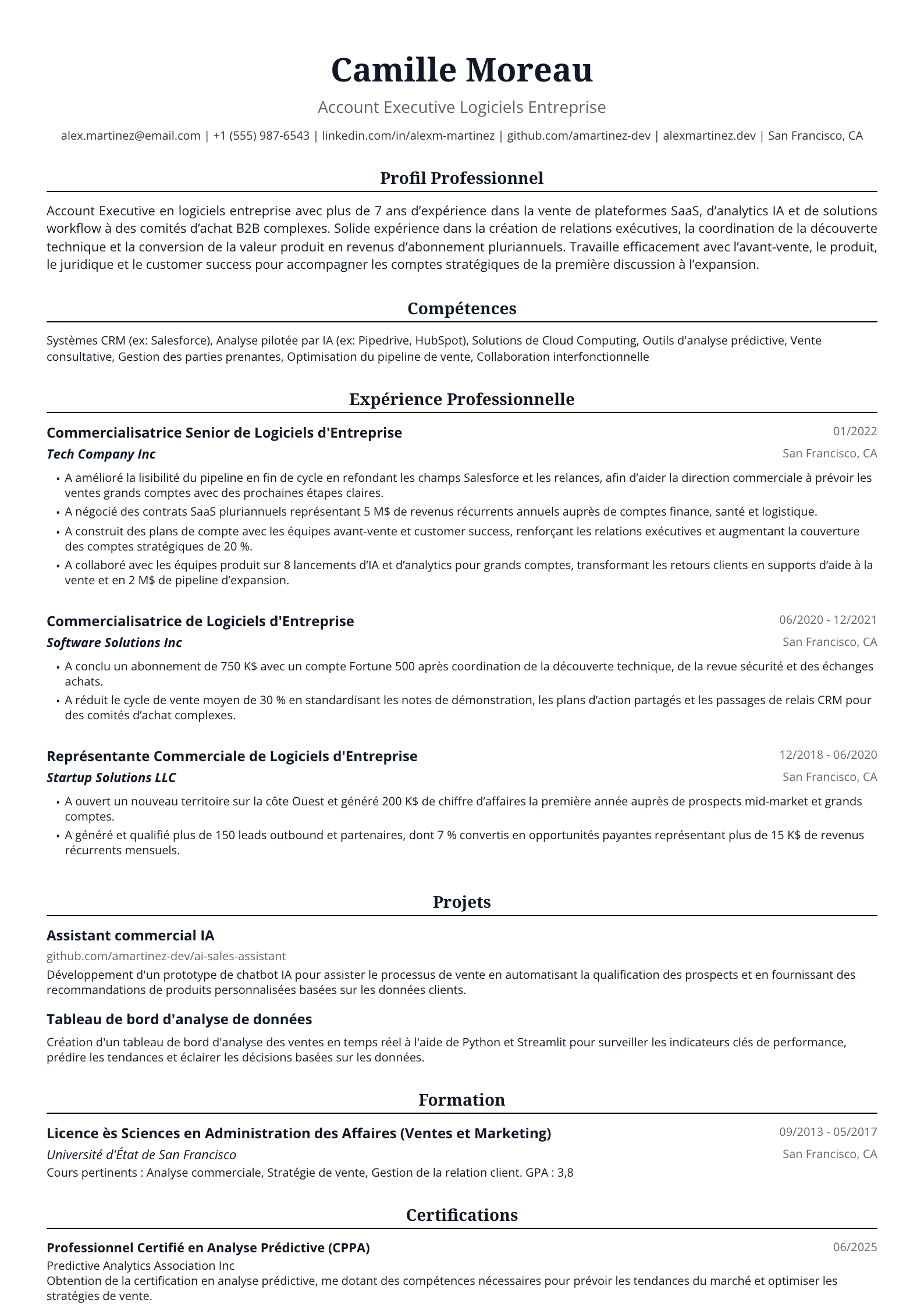 Camille Moreau

Account Executive Logiciels Entreprise

alex.martinez@email.com | +1 (555) 987-6543 | linkedin.com/in/alexm-martinez | github.com/amartinez-dev | alexmartinez.dev | San Francisco, CA

Profil Professionnel

Account Executive en logiciels entreprise avec plus de 7 ans d'expérience dans la vente de plateformes SaaS, d'analytics IA et de solutions workflow à des comités d'achat B2B complexes. Solide expérience dans la création de relations exécutives, la coordination de la découverte technique et la conversion de la valeur produit en revenus d'abonnement pluriannuels. Travaille efficacement avec l'avant-vente, le produit, le juridique et le customer success pour accompagner les comptes stratégiques de la première discussion à l'expansion.

Compétences

Systèmes CRM (ex: Salesforce), Analyse pilotée par IA (ex: Pipedrive, HubSpot), Solutions de Cloud Computing, Outils d'analyse prédictive, Vente consultative, Gestion des parties prenantes, Optimisation du pipeline de vente, Collaboration interfonctionnelle

Expérience Professionnelle

Commercialisatrice Senior de Logiciels d'Entreprise
01/2022
Tech Company Inc
San Francisco, CA

• A amélioré la lisibilité du pipeline en fin de cycle en refondant les champs Salesforce et les relances, afin d'aider la direction commerciale à prévoir les ventes grands comptes avec des prochaines étapes claires.
• A négocié des contrats SaaS pluriannuels représentant 5 M$ de revenus récurrents annuels auprès de comptes finance, santé et logistique.
• A construit des plans de compte avec les équipes avant-vente et customer success, renforçant les relations exécutives et augmentant la couverture des comptes stratégiques de 20 %.
• A collaboré avec les équipes produit sur 8 lancements d'IA et d'analytics pour grands comptes, transformant les retours clients en supports d'aide à la vente et en 2 M$ de pipeline d'expansion.

Commercialisatrice de Logiciels d'Entreprise
06/2020 - 12/2021
Software Solutions Inc
San Francisco, CA

• A conclu un abonnement de 750 K$ avec un compte Fortune 500 après coordination de la découverte technique, de la revue sécurité et des échanges achats.
• A réduit le cycle de vente moyen de 30 % en standardisant les notes de démonstration, les plans d'action partagés et les passages de relais CRM pour des comités d'achat complexes.

Représentante Commerciale de Logiciels d'Entreprise
12/2018 - 06/2020
Startup Solutions LLC
San Francisco, CA

• A ouvert un nouveau territoire sur la côte Ouest et généré 200 K$ de chiffre d'affaires la première année auprès de prospects mid-market et grands comptes.
• A généré et qualifié plus de 150 leads outbound et partenaires, dont 7 % convertis en opportunités payantes représentant plus de 15 K$ de revenus récurrents mensuels.

Projets

Assistant commercial IA
github.com/amartinez-dev/ai-sales-assistant
Développement d'un prototype de chatbot IA pour assister le processus de vente en automatisant la qualification des prospects et en fournissant des recommandations de produits personnalisées basées sur les données clients.

Tableau de bord d'analyse de données
Création d'un tableau de bord d'analyse des ventes en temps réel à l'aide de Python et Streamlit pour surveiller les indicateurs clés de performance, prédire les tendances et éclairer les décisions basées sur les données.

Formation

Licence ès Sciences en Administration des Affaires (Ventes et Marketing)
09/2013 - 05/2017
Université d'État de San Francisco
San Francisco, CA
Cours pertinents : Analyse commerciale, Stratégie de vente, Gestion de la relation client. GPA : 3,8

Certifications

Professionnel Certifié en Analyse Prédictive (CPPA)
06/2025
Predictive Analytics Association Inc
Obtention de la certification en analyse prédictive, me dotant des compétences nécessaires pour prévoir les tendances du marché et optimiser les stratégies de vente.